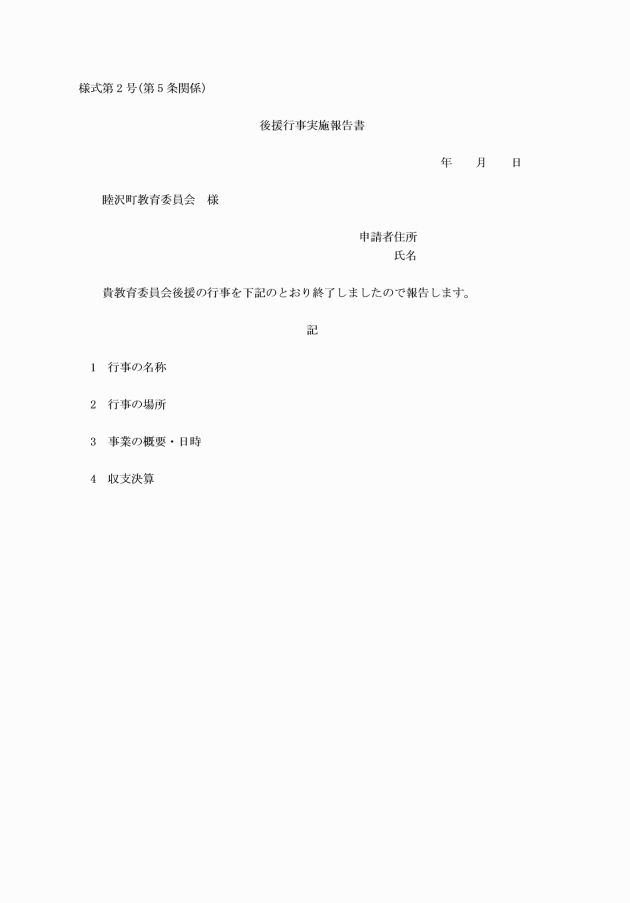 様式第２号(第５条関係)

後援行事実施報告書

年　　月　　日

睦沢町教育委員会　様

申請者住所
氏名

貴教育委員会後援の行事を下記のとおり終了しましたので報告します。

記

１　行事の名称

２　行事の場所

３　事業の概要・日時

４　収支決算